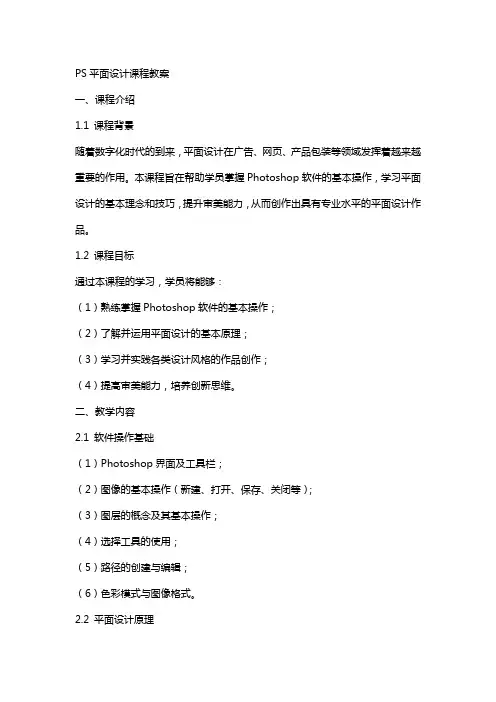 PS 平面设计课程教案

一、课程介绍

1.1 课程背景

随着数字化时代的到来，平面设计在广告、网页、产品包装等领域发挥着越来越重要的作用。本课程旨在帮助学员掌握 Photoshop 软件的基本操作，学习平面设计的基本理念和技巧，提升审美能力，从而创作出具有专业水平的平面设计作品。

1.2 课程目标

通过本课程的学习，学员将能够：

（1）熟练掌握 Photoshop 软件的基本操作；

（2）了解并运用平面设计的基本原理；

（3）学习并实践各类设计风格的作品创作；

（4）提高审美能力，培养创新思维。

二、教学内容

2.1 软件操作基础

（1）Photoshop 界面及工具栏；

（2）图像的基本操作（新建、打开、保存、关闭等）；

（3）图层的概念及其基本操作；

（4）选择工具的使用；

（5）路径的创建与编辑；

（6）色彩模式与图像格式。

2.2 平面设计原理